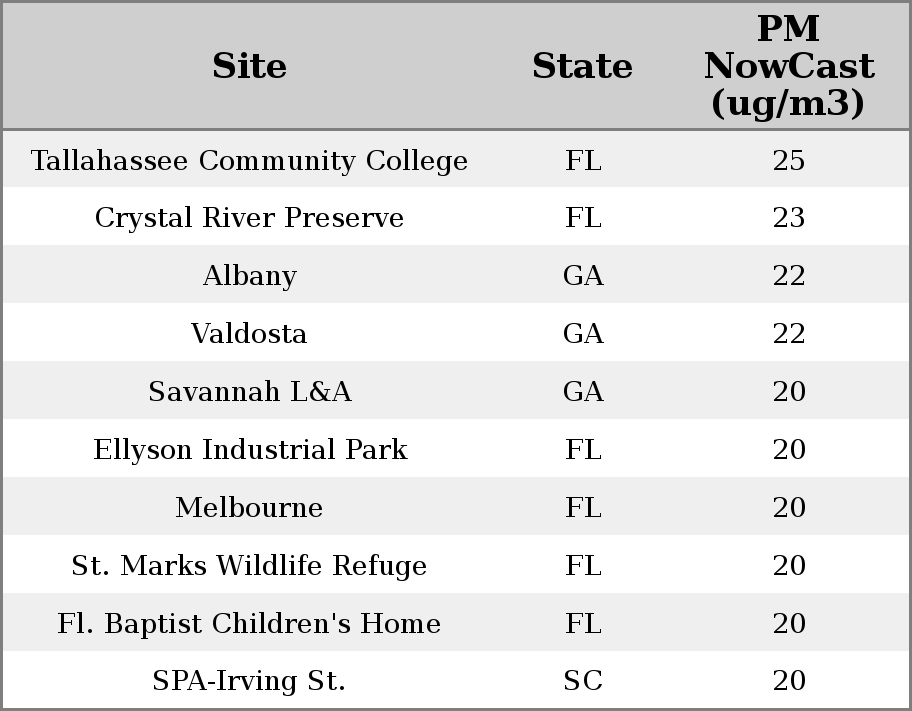 | Site | State | PM NowCast (ug/m3) |
|---|---|---|
| Tallahassee Community College | FL | 25 |
| Crystal River Preserve | FL | 23 |
| Albany | GA | 22 |
| Valdosta | GA | 22 |
| Savannah L&A | GA | 20 |
| Ellyson Industrial Park | FL | 20 |
| Melbourne | FL | 20 |
| St. Marks Wildlife Refuge | FL | 20 |
| Fl. Baptist Children's Home | FL | 20 |
| SPA-Irving St. | SC | 20 |